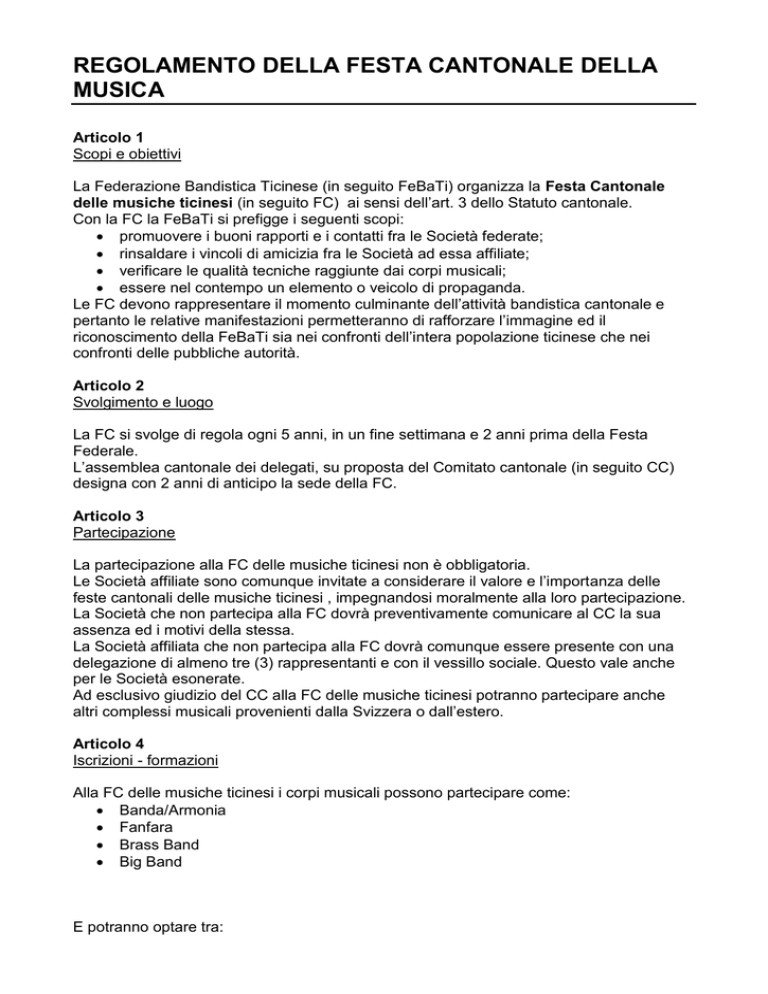 REGOLAMENTO DELLA FESTA CANTONALE DELLA MUSICA

Articolo 1
Scopi e obiettivi

La Federazione Bandistica Ticinese (in seguito FeBaTi) organizza la Festa Cantonale delle musiche ticinesi (in seguito FC) ai sensi dell'art. 3 dello Statuto cantonale.
Con la FC la FeBaTi si prefigge i seguenti scopi:
• promuovere i buoni rapporti e i contatti fra le Società federate;
• rinsaldare i vincoli di amicizia fra le Società ad essa affiliate;
• verificare le qualità tecniche raggiunte dai corpi musicali;
• essere nel contempo un elemento o veicolo di propaganda.
Le FC devono rappresentare il momento culminante dell'attività bandistica cantonale e pertanto le relative manifestazioni permetteranno di rafforzare l'immagine ed il riconoscimento della FeBaTi sia nei confronti dell'intera popolazione ticinese che nei confronti delle pubbliche autorità.

Articolo 2
Svolgimento e luogo

La FC si svolge di regola ogni 5 anni, in un fine settimana e 2 anni prima della Festa Federale.
L'assemblea cantonale dei delegati, su proposta del Comitato cantonale (in seguito CC) designa con 2 anni di anticipo la sede della FC.

Articolo 3
Partecipazione

La partecipazione alla FC delle musiche ticinesi non è obbligatoria.
Le Società affiliate sono comunque invitate a considerare il valore e l'importanza delle feste cantonali delle musiche ticinesi , impegnandosi moralmente alla loro partecipazione.
La Società che non partecipa alla FC dovrà preventivamente comunicare al CC la sua assenza ed i motivi della stessa.
La Società affiliata che non partecipa alla FC dovrà comunque essere presente con una delegazione di almeno tre (3) rappresentanti e con il vessillo sociale. Questo vale anche per le Società esonerate.
Ad esclusivo giudizio del CC alla FC delle musiche ticinesi potranno partecipare anche altri complessi musicali provenienti dalla Svizzera o dall'estero.

Articolo 4
Iscrizioni - formazioni

Alla FC delle musiche ticinesi i corpi musicali possono partecipare come:
• Banda/Armonia
• Fanfara
• Brass Band
• Big Band

E potranno optare tra: